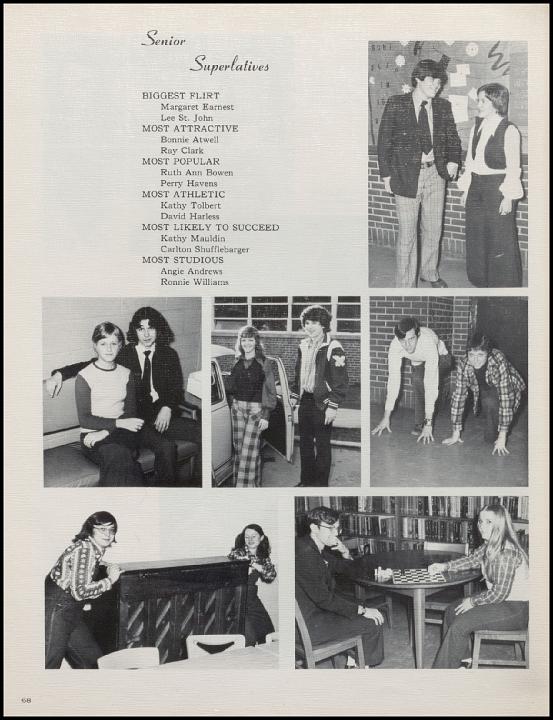 Senior Superlatives

BIGGEST FLIRT
Margaret Earnest
Lee St. John
MOST ATTRACTIVE
Bonnie Atwell
Ray Clark
MOST POPULAR
Ruth Ann Bowen
Perry Havens
MOST ATHLETIC
Kathy Tolbert
David Harless
MOST LIKELY TO SUCCEED
Kathy Mauldin
Carlton Shufflebarger
MOST STUDIOUS
Angie Andrews
Ronnie Williams

68